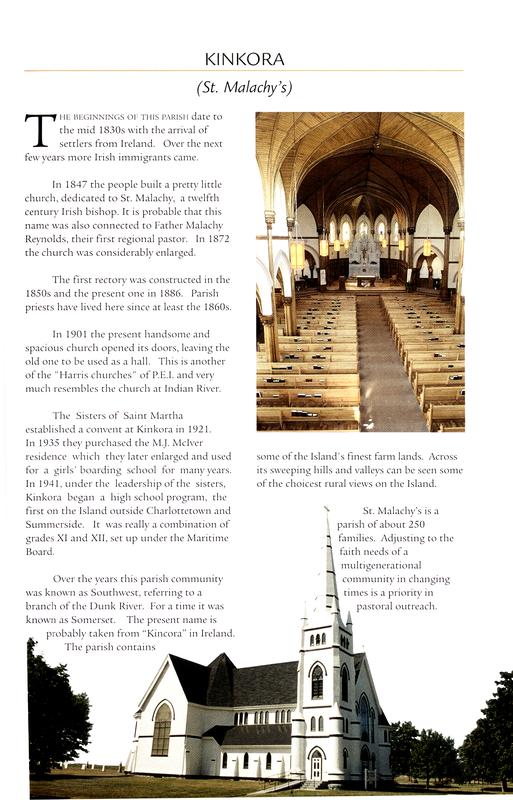 KINKORA

(St. Malachy's)

THE BEGINNINGS OF THIS PARISH date to the mid 1830s with the arrival of settlers from Ireland. Over the next few years more Irish immigrants came.

In 1847 the people built a pretty little church, dedicated to St. Malachy, a twelfth century Irish bishop. It is probable that this name was also connected to Father Malachy Reynolds, their first regional pastor. In 1872 the church was considerably enlarged.

The first rectory was constructed in the 1850s and the present one in 1886. Parish priests have lived here since at least the 1860s.

In 1901 the present handsome and spacious church opened its doors, leaving the old one to be used as a hall. This is another of the "Harris churches" of P.E.I. and very much resembles the church at Indian River.

The Sisters of Saint Martha established a convent at Kinkora in 1921. In 1935 they purchased the M.J. McIver residence which they later enlarged and used for a girls' boarding school for many years. In 1941, under the leadership of the sisters, Kinkora began a high school program, the first on the Island outside Charlottetown and Summerside. It was really a combination of grades XI and XII, set up under the Maritime Board.

Over the years this parish community was known as Southwest, referring to a branch of the Dunk River. For a time it was known as Somerset. The present name is probably taken from "Kincora" in Ireland. The parish contains some of the Island's finest farm lands. Across its sweeping hills and valleys can be seen some of the choicest rural views on the Island.

St. Malachy's is a parish of about 250 families. Adjusting to the faith needs of a multigenerational community in changing times is a priority in pastoral outreach.